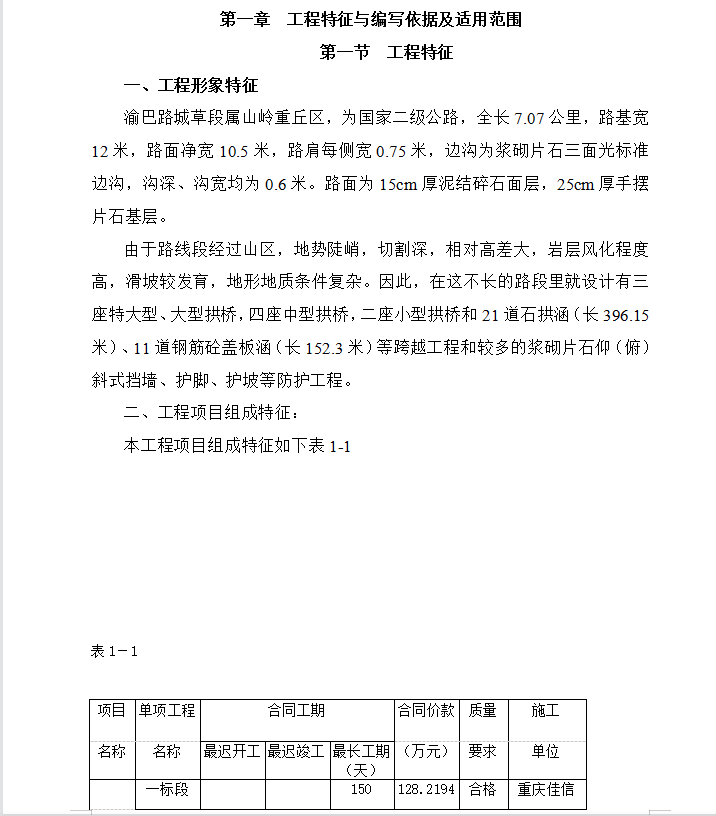 第一章　工程特征与编写依据及适用范围

第一节　工程特征

一、工程形象特征

渝巴路城草段属山岭重丘区，为国家二级公路，全长 7.07 公里，路基宽 12 米，路面净宽 10.5 米，路肩每侧宽 0.75 米，边沟为浆砌片石三面光标准边沟，沟深、沟宽均为 0.6 米。路面为 15cm 厚泥结碎石面层，25cm 厚手摆片石基层。

由于路线段经过山区，地势陡峭，切割深，相对高差大，岩层风化程度高，滑坡较发育，地形地质条件复杂。因此，在这不长的路段里就设计有三座特大型、大型拱桥，四座中型拱桥，二座小型拱桥和 21 道石拱涵（长 396.15 米）、11 道钢筋砼盖板涵（长 152.3 米）等跨越工程和较多的浆砌片石仰（俯）斜式挡墙、护脚、护坡等防护工程。

二、工程项目组成特征：

本工程项目组成特征如下表 1-1

表 1－1

| 项目 | 单项工程 | 合同工期 | | | 合同价款 | 质量 | 施工 |
|---|---|---|---|---|---|---|---|
| 名称 | 名称 | 最迟开工 | 最迟竣工 | 最长工期（天） | （万元） | 要求 | 单位 |
| | 一标段 | | | 150 | 128.2194 | 合格 | 重庆佳信 |